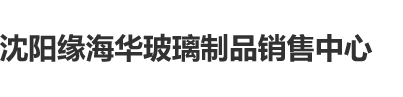 沈阳缘海华玻璃制品销售中心